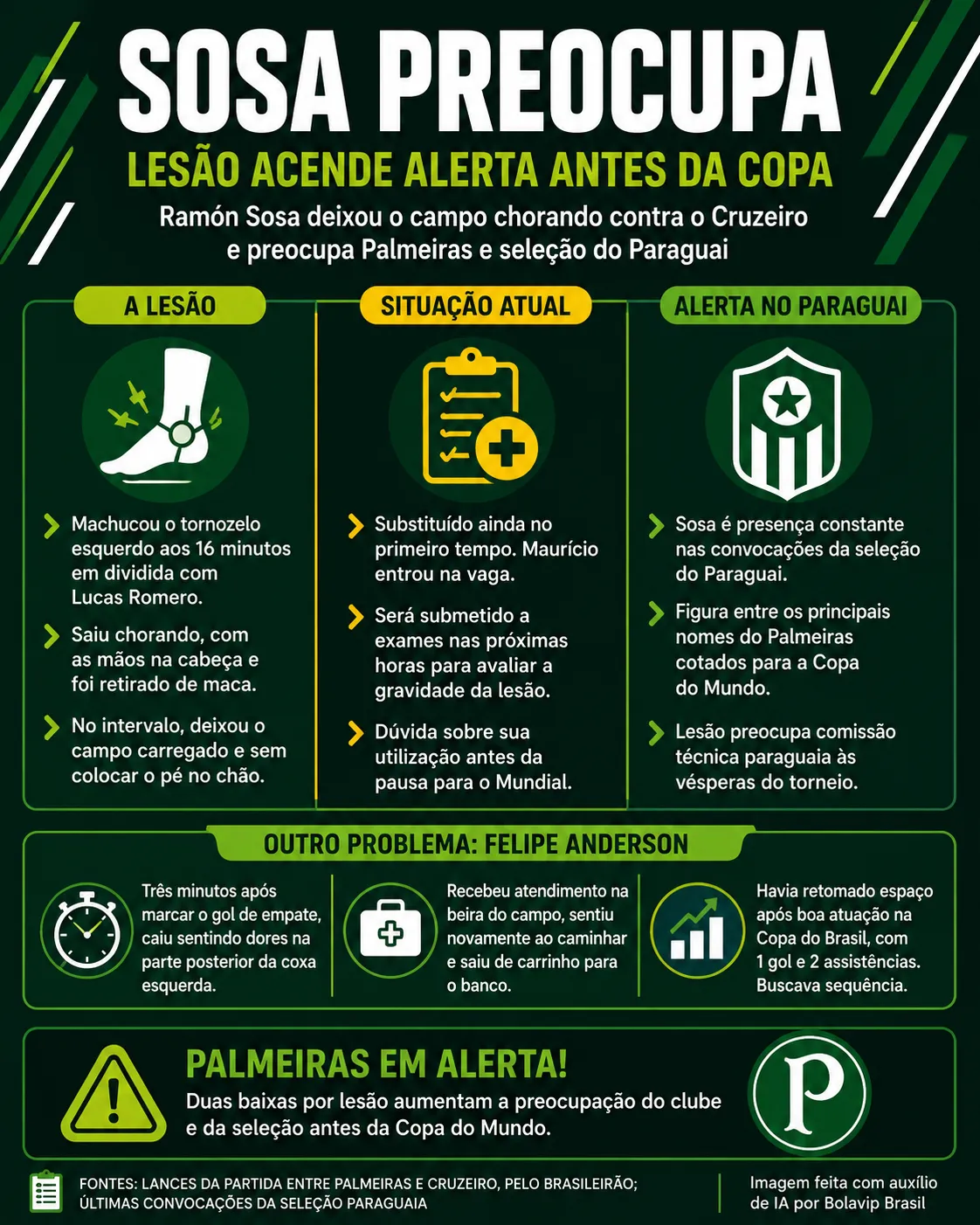 SOSA PREOCUPA

LESÃO ACENDE ALERTA ANTES DA COPA

Ramón Sosa deixou o campo chorando contra o Cruzeiro e preocupa Palmeiras e seleção do Paraguai

A LESÃO

Machucou o tornozelo esquerdo aos 16 minutos em dividida com Lucas Romero.

Saiu chorando, com as mãos na cabeça e foi retirado de maca.

No intervalo, deixou o campo carregado e sem colocar o pé no chão.

SITUAÇÃO ATUAL

Substituído ainda no primeiro tempo. Maurício entrou na vaga.

Será submetido a exames nas próximas horas para avaliar a gravidade da lesão.

Dúvida sobre sua utilização antes da pausa para o Mundial.

ALERTA NO PARAGUAI

Sosa é presença constante nas convocações da seleção do Paraguai.

Figura entre os principais nomes do Palmeiras cotados para a Copa do Mundo.

Lesão preocupa comissão técnica paraguaia às vésperas do torneio.

OUTRO PROBLEMA: FELIPE ANDERSON

Três minutos após marcar o gol de empate, caiu sentindo dores na parte posterior da coxa esquerda.

Recebeu atendimento na beira do campo, sentiu novamente ao caminhar e saiu de carrinho para o banco.

Havia retomado espaço após boa atuação na Copa do Brasil, com 1 gol e 2 assistências. Buscava sequência.

PALMEIRAS EM ALERTA!

Duas baixas por lesão aumentam a preocupação do clube e da seleção antes da Copa do Mundo.

P

FONTES: LANCES DA PARTIDA ENTRE PALMEIRAS E CRUZEIRO, PELO BRASILEIRÃO; ÚLTIMAS CONVOCAÇÕES DA SELEÇÃO PARAGUAIA

Imagem feita com auxílio de IA por Bolavip Brasil